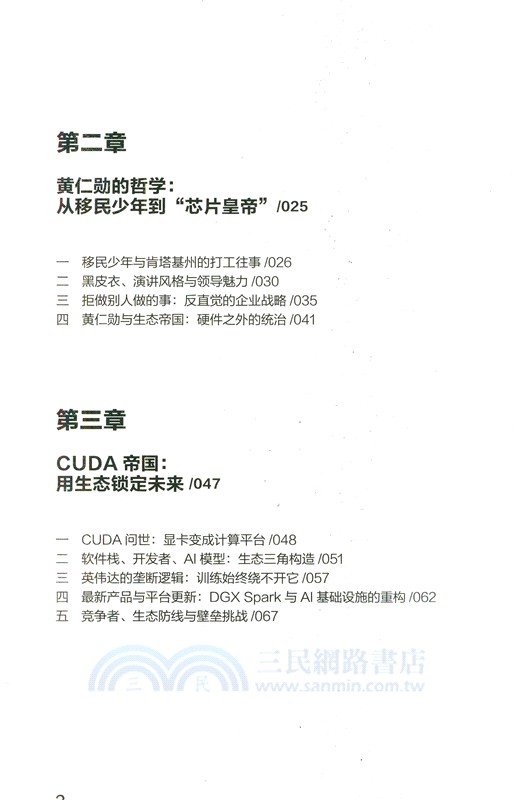 第二章

黄仁勋的哲学：
从移民少年到“芯片皇帝”/025

一　移民少年与肯塔基州的打工往事 /026
二　黑皮衣、演讲风格与领导魅力 /030
三　拒做别人做的事：反直觉的企业战略 /035
四　黄仁勋与生态帝国：硬件之外的统治 /041

第三章

CUDA 帝国：
用生态锁定未来 /047

一　CUDA 问世：显卡变成计算平台 /048
二　软件栈、开发者、AI 模型：生态三角构造 /051
三　英伟达的垄断逻辑：训练始终绕不开它 /057
四　最新产品与平台更新：DGX Spark 与 AI 基础设施的重构 /062
五　竞争者、生态防线与壁垒挑战 /067

三 民 三民網路書店 www.sanmin.com.tw

2